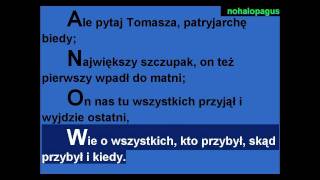 nohalopagus

Ale pytaj Tomasza, patryjarchę biedy;

Największy szczupak, on też pierwszy wpadł do matni;

On nas tu wszystkich przyjął i wyjdzie ostatni,

Wie o wszystkich, kto przybył, skąd przybył i kiedy.